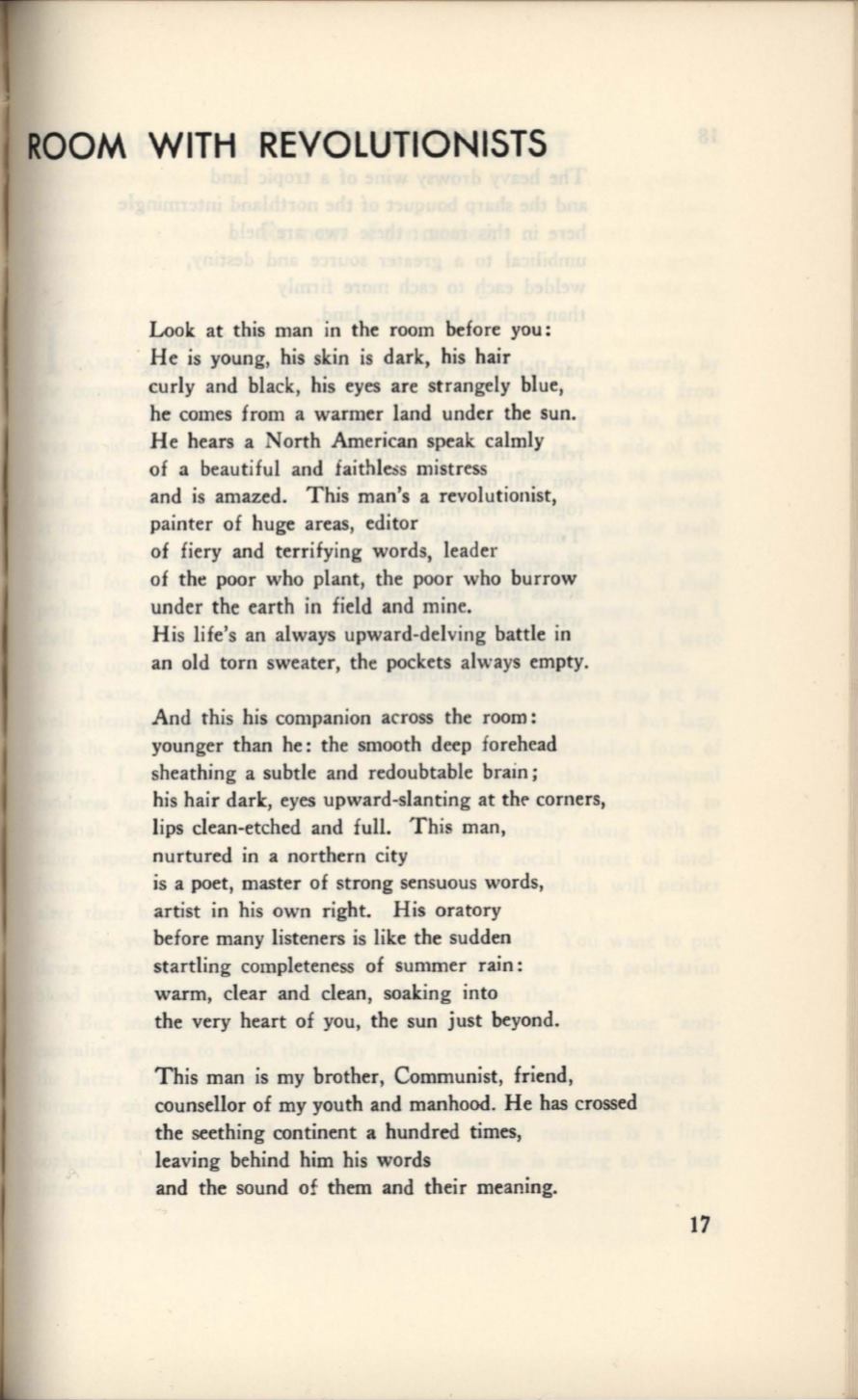 ROOM WITH REVOLUTIONISTS

Look at this man in the room before you:
He is young, his skin is dark, his hair
curly and black, his eyes are strangely blue,
he comes from a warmer land under the sun.
He hears a North American speak calmly
of a beautiful and faithless mistress
and is amazed. This man's a revolutionist,
painter of huge areas, editor
of fiery and terrifying words, leader
of the poor who plant, the poor who burrow
under the earth in field and mine.
His life's an always upward-delving battle in
an old torn sweater, the pockets always empty.

And this his companion across the room:
younger than he: the smooth deep forehead
sheathing a subtle and redoubtable brain;
his hair dark, eyes upward-slanting at the corners,
lips clean-etched and full. This man,
nurtured in a northern city
is a poet, master of strong sensuous words,
artist in his own right. His oratory
before many listeners is like the sudden
startling completeness of summer rain:
warm, clear and clean, soaking into
the very heart of you, the sun just beyond.

This man is my brother, Communist, friend,
counsellor of my youth and manhood. He has crossed
the seething continent a hundred times,
leaving behind him his words
and the sound of them and their meaning.

17